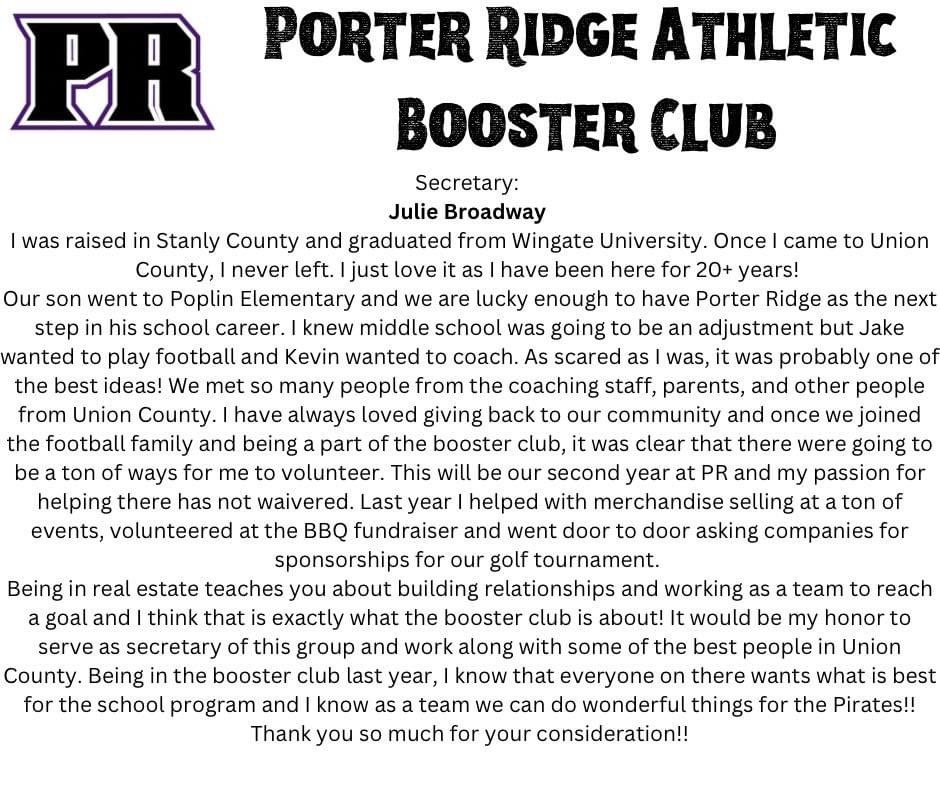 PR

PORTER RIDGE ATHLETIC BOOSTER CLUB

Secretary:
Julie Broadway

I was raised in Stanly County and graduated from Wingate University. Once I came to Union County, I never left. I just love it as I have been here for 20+ years!
Our son went to Poplin Elementary and we are lucky enough to have Porter Ridge as the next step in his school career. I knew middle school was going to be an adjustment but Jake wanted to play football and Kevin wanted to coach. As scared as I was, it was probably one of the best ideas! We met so many people from the coaching staff, parents, and other people from Union County. I have always loved giving back to our community and once we joined the football family and being a part of the booster club, it was clear that there were going to be a ton of ways for me to volunteer. This will be our second year at PR and my passion for helping there has not waivered. Last year I helped with merchandise selling at a ton of events, volunteered at the BBQ fundraiser and went door to door asking companies for sponsorships for our golf tournament.
Being in real estate teaches you about building relationships and working as a team to reach a goal and I think that is exactly what the booster club is about! It would be my honor to serve as secretary of this group and work along with some of the best people in Union County. Being in the booster club last year, I know that everyone on there wants what is best for the school program and I know as a team we can do wonderful things for the Pirates!!
Thank you so much for your consideration!!